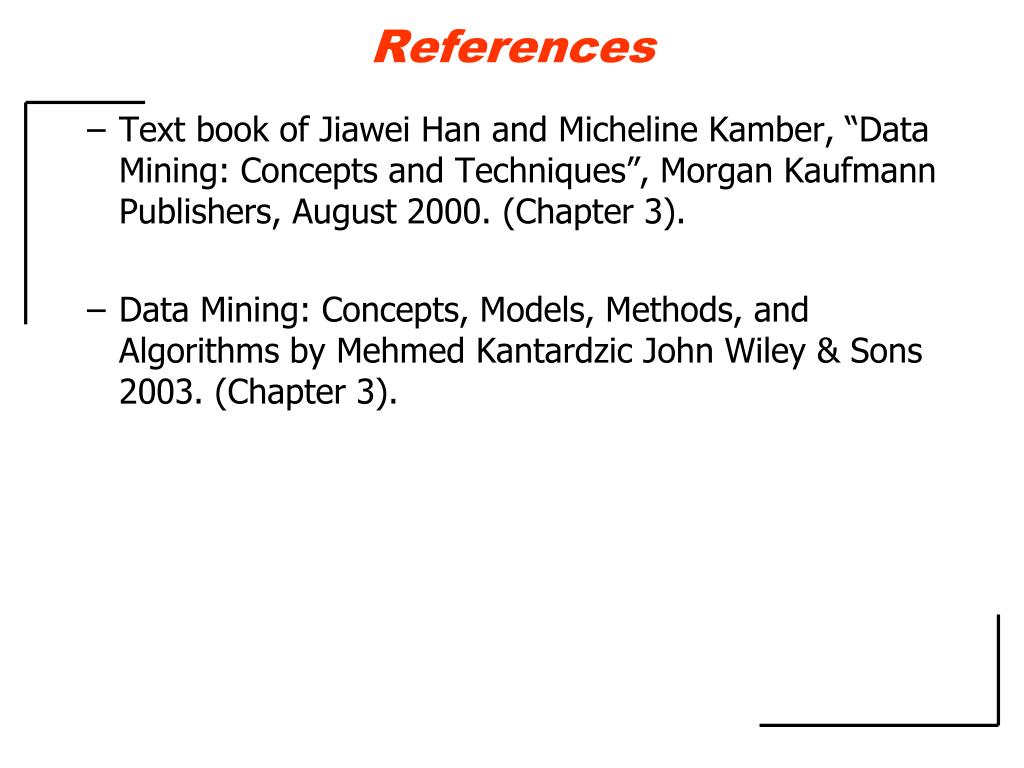 References

– Text book of Jiawei Han and Micheline Kamber, “Data Mining: Concepts and Techniques”, Morgan Kaufmann Publishers, August 2000. (Chapter 3).

– Data Mining: Concepts, Models, Methods, and Algorithms by Mehmed Kantardzic John Wiley & Sons 2003. (Chapter 3).